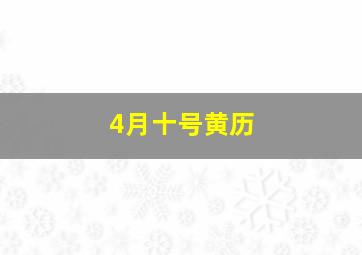 4月十号黄历